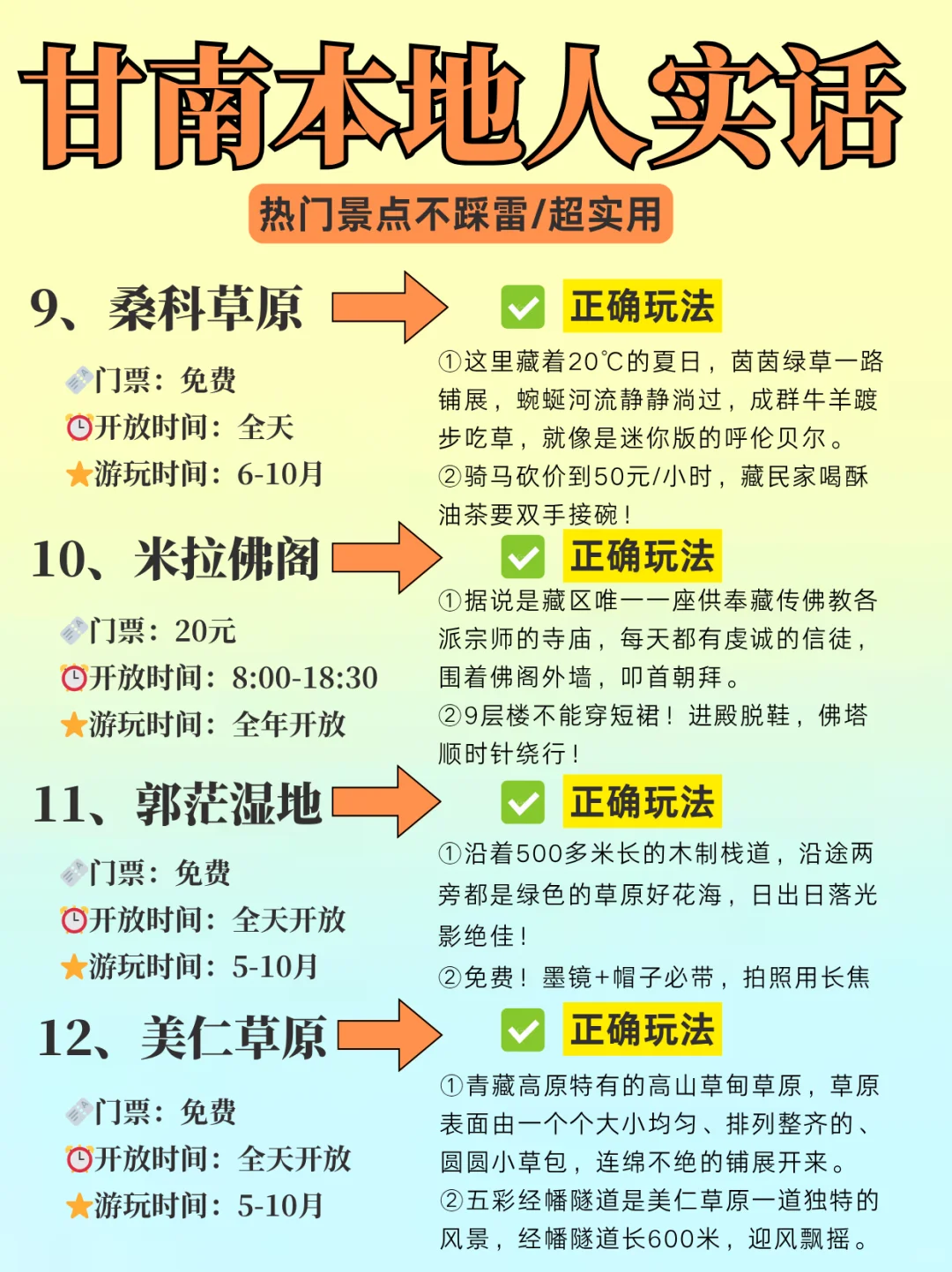 甘南本地人实话

热门景点不踩雷/超实用

9、桑科草原

门票：免费
开放时间：全天
游玩时间：6-10月

正确玩法

①这里藏着20℃的夏日，茵茵绿草一路铺展，蜿蜒河流静静淌过，成群牛羊踱步吃草，就像是迷你版的呼伦贝尔。
②骑马砍价到50元/小时，藏民家喝酥油茶要双手接碗！

10、米拉佛阁

门票：20元
开放时间：8:00-18:30
游玩时间：全年开放

正确玩法

①据说是藏区唯一一座供奉藏传佛教各派宗师的寺庙，每天都有虔诚的信徒，围着佛阁外墙，叩首朝拜。
②9层楼不能穿短裙！进殿脱鞋，佛塔顺时针绕行！

11、郭茫湿地

门票：免费
开放时间：全天开放
游玩时间：5-10月

正确玩法

①沿着500多米长的木制栈道，沿途两旁都是绿色的草原好花海，日出日落光影绝佳！
②免费！墨镜+帽子必带，拍照用长焦

12、美仁草原

门票：免费
开放时间：全天开放
游玩时间：5-10月

正确玩法

①青藏高原特有的高山草甸草原，草原表面由一个个大小均匀、排列整齐的、圆圆小草包，连绵不绝的铺展开来。
②五彩经幡隧道是美仁草原一道独特的风景，经幡隧道长600米，迎风飘摇。